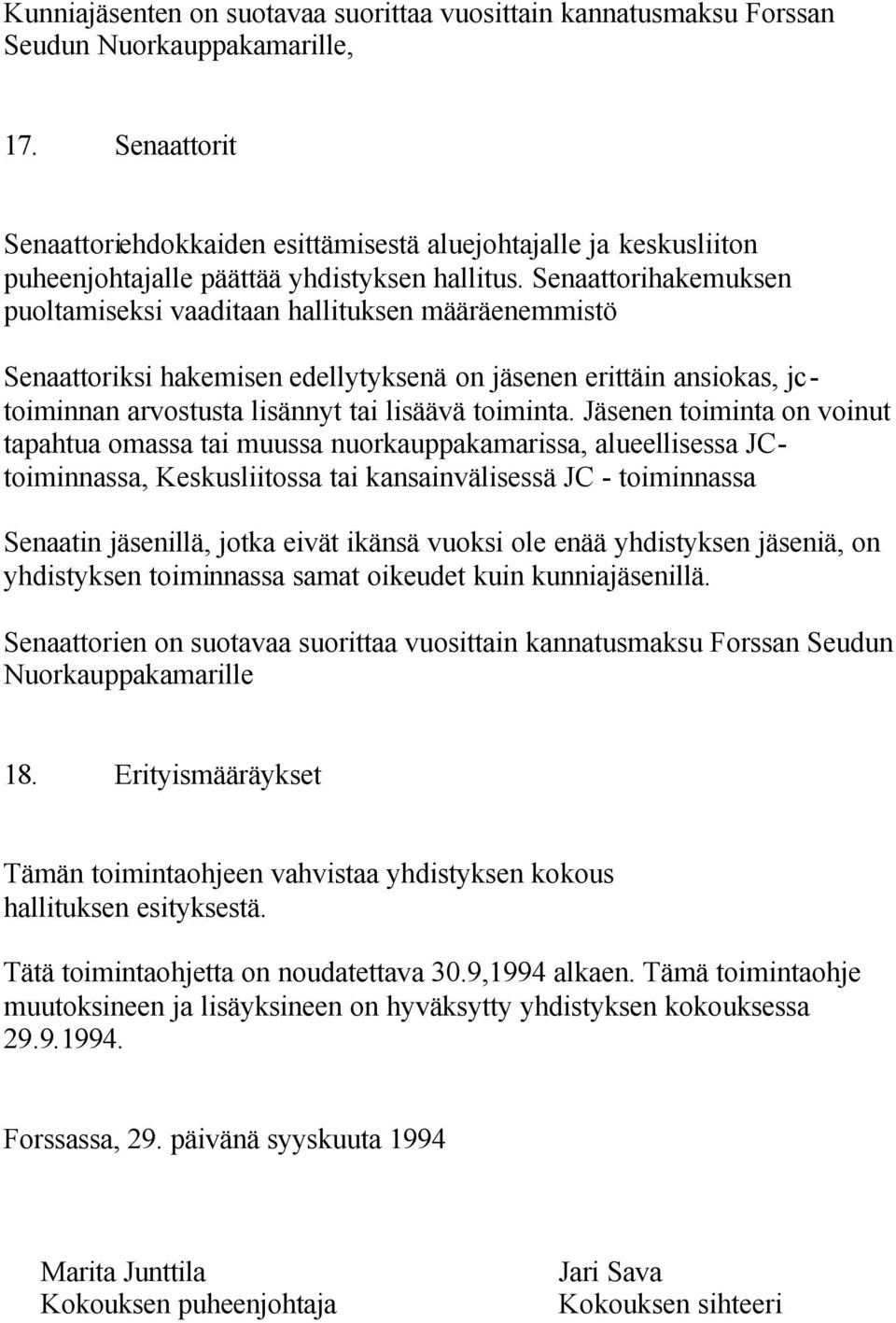 Kunniajäsenten on suotavaa suorittaa vuosittain kannatusmaksu Forssan Seudun Nuorkauppakamarille,

17. Senaattorit

Senaattoriehdokkaiden esittämisestä aluejohtajalle ja keskusliiton puheenjohtajalle päättää yhdistyksen hallitus. Senaattorihakemuksen puoltamiseksi vaaditaan hallituksen määräenemmistö

Senaattoriksi hakemisen edellytyksenä on jäsenen erittäin ansiokas, jc-toiminnan arvostusta lisännyt tai lisäävä toiminta. Jäsenen toiminta on voinut tapahtua omassa tai muussa nuorkauppakamarissa, alueellisessa JC-toiminnassa, Keskusliitossa tai kansainvälisessä JC - toiminnassa

Senaatin jäsenillä, jotka eivät ikänsä vuoksi ole enää yhdistyksen jäseniä, on yhdistyksen toiminnassa samat oikeudet kuin kunniajäsenillä.

Senaattorien on suotavaa suorittaa vuosittain kannatusmaksu Forssan Seudun Nuorkauppakamarille

18. Erityismääräykset

Tämän toimintaohjeen vahvistaa yhdistyksen kokous hallituksen esityksestä.

Tätä toimintaohjetta on noudatettava 30.9,1994 alkaen. Tämä toimintaohje muutoksineen ja lisäyksineen on hyväksytty yhdistyksen kokouksessa 29.9.1994.

Forssassa, 29. päivänä syyskuuta 1994

Marita Junttila
Kokouksen puheenjohtaja

Jari Sava
Kokouksen sihteeri